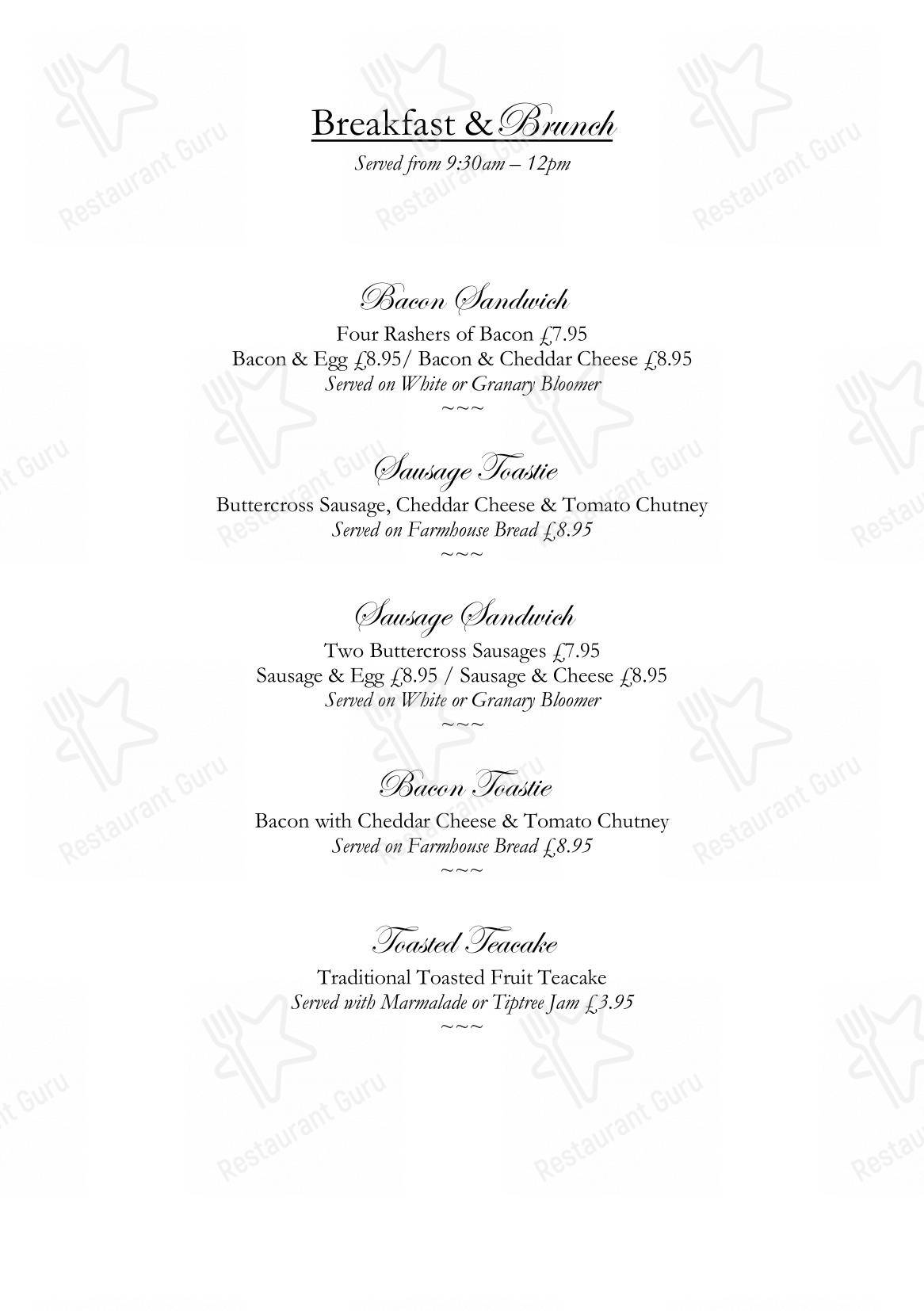 Breakfast & Brunch
Served from 9:30am – 12pm

Bacon Sandwich
Four Rashers of Bacon £7.95
Bacon & Egg £8.95/ Bacon & Cheddar Cheese £8.95
Served on White or Granary Bloomer
~~~

Sausage Toastie
Buttercross Sausage, Cheddar Cheese & Tomato Chutney
Served on Farmhouse Bread £8.95
~~~

Sausage Sandwich
Two Buttercross Sausages £7.95
Sausage & Egg £8.95 / Sausage & Cheese £8.95
Served on White or Granary Bloomer
~~~

Bacon Toastie
Bacon with Cheddar Cheese & Tomato Chutney
Served on Farmhouse Bread £8.95
~~~

Toasted Teacake
Traditional Toasted Fruit Teacake
Served with Marmalade or Tiptree Jam £3.95
~~~

Restaurant Guru